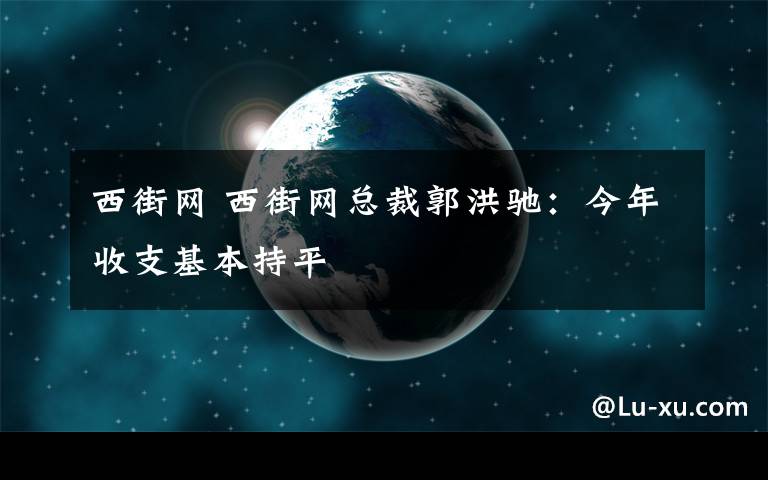 西街网 西街网总裁郭洪驰：今年收支基本持平

@Lu-xu.com